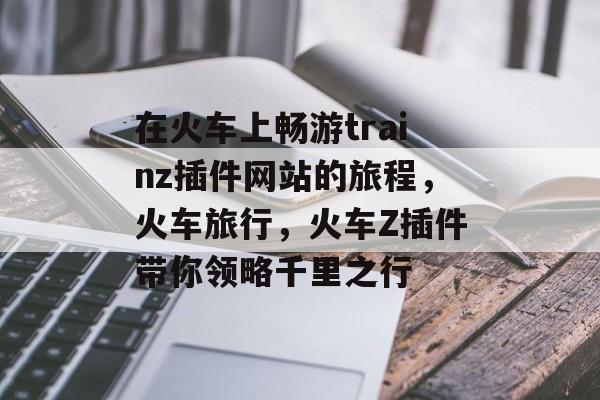 在火车上畅游trainz插件网站的旅程，火车旅行，火车Z插件带你领略千里之行